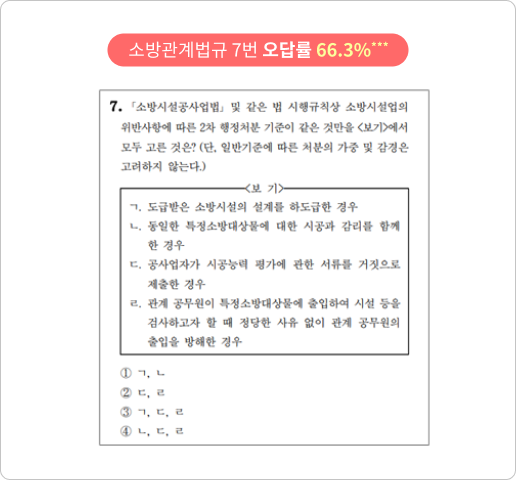 소방관계법규 7번 오답률 66.3%***

7. 「소방시설공사업법」 및 같은 법 시행규칙상 소방시설업의 위반사항에 따른 2차 행정처분 기준이 같은 것만을 <보기>에서 모두 고른 것은? (단, 일반기준에 따른 처분의 가중 및 감경은 고려하지 않는다.)

<보 기>

ㄱ. 도급받은 소방시설의 설계를 하도급한 경우
ㄴ. 동일한 특정소방대상물에 대한 시공과 감리를 함께 한 경우
ㄷ. 공사업자가 시공능력 평가에 관한 서류를 거짓으로 제출한 경우
ㄹ. 관계 공무원이 특정소방대상물에 출입하여 시설 등을 검사하고자 할 때 정당한 사유 없이 관계 공무원의 출입을 방해한 경우

① ㄱ, ㄴ
② ㄷ, ㄹ
③ ㄱ, ㄷ, ㄹ
④ ㄴ, ㄷ, ㄹ